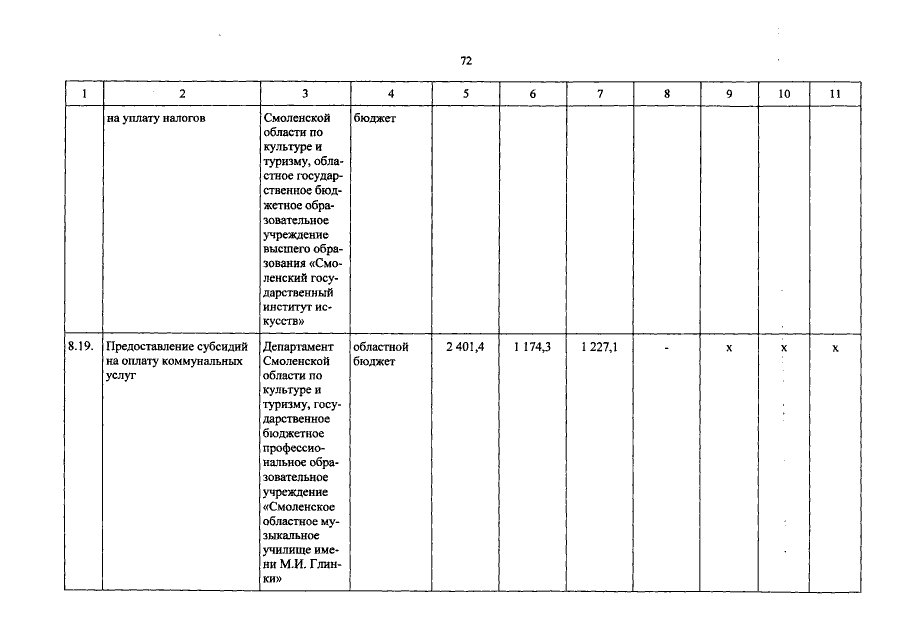 72

| 1 | 2 | 3 | 4 | 5 | 6 | 7 | 8 | 9 | 10 | 11 |
|---|---|---|---|---|---|---|---|---|---|---|
| | на уплату налогов | Смоленской области по культуре и туризму, областное государственное бюджетное образовательное учреждение высшего образования «Смоленский государственный институт искусств» | бюджет | | | | | | | |
| 8.19. | Предоставление субсидий на оплату коммунальных услуг | Департамент Смоленской области по культуре и туризму, государственное бюджетное профессиональное образовательное учреждение «Смоленское областное музыкальное училище имени М.И. Глинки» | областной бюджет | 2 401,4 | 1 174,3 | 1 227,1 | - | x | x | x |